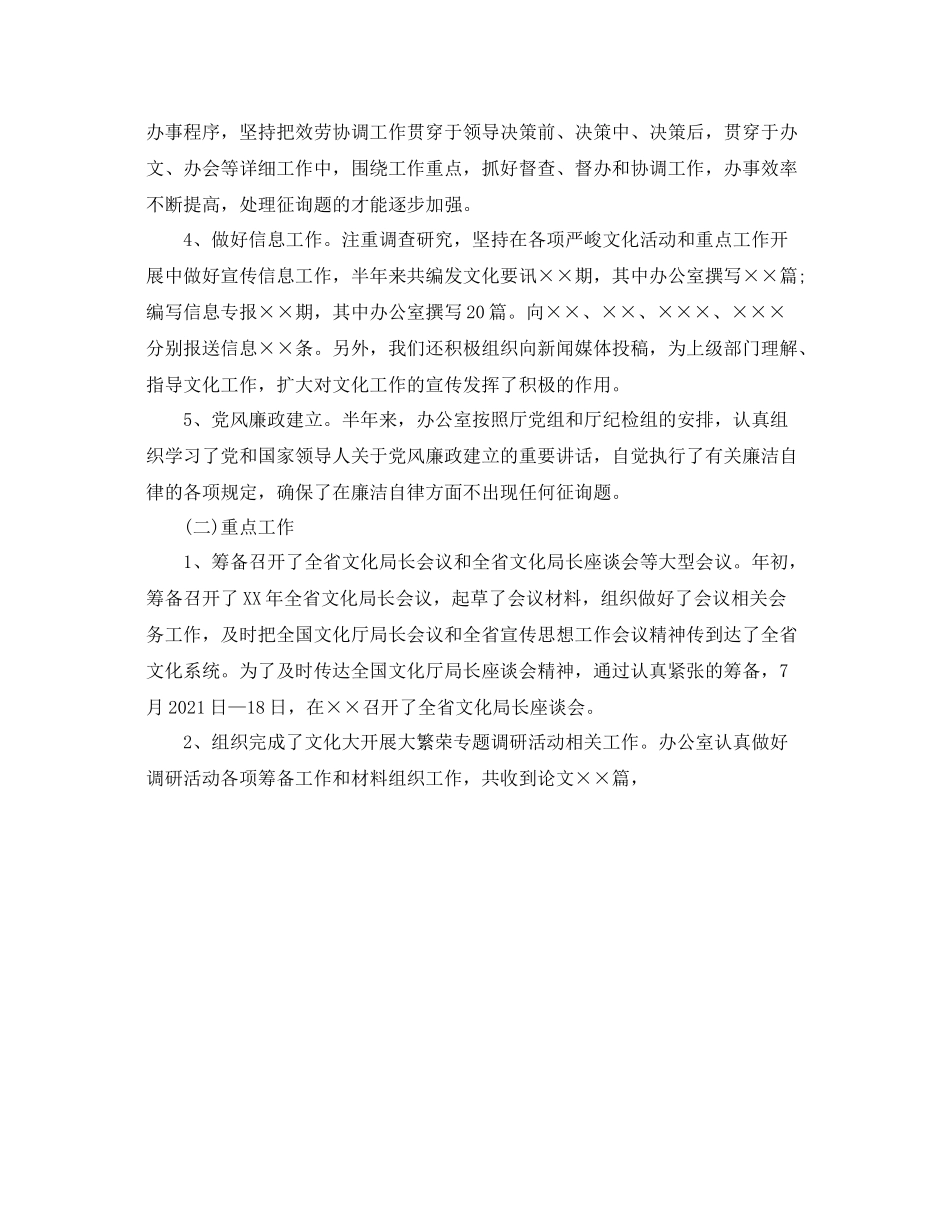 办事程序，坚持把效劳协调工作贯穿于领导决策前、决策中、决策后，贯穿于办文、办会等详细工作中，围绕工作重点，抓好督查、督办和协调工作，办事效率不断提高，处理征询题的才能逐步加强。

4、做好信息工作。注重调查研究，坚持在各项严峻文化活动和重点工作开展中做好宣传信息工作，半年来共编发文化要讯××期，其中办公室撰写××篇；编写信息专报××期，其中办公室撰写20篇。向××、××、×××、×××分别报送信息××条。另外，我们还积极组织向新闻媒体投稿，为上级部门理解、指导文化工作，扩大对文化工作的宣传发挥了积极的作用。

5、党风廉政建立。半年来，办公室按照厅党组和厅纪检组的安排，认真组织学习了党和国家领导人关于党风廉政建立的重要讲话，自觉执行了有关廉洁自律的各项规定，确保了在廉洁自律方面不出现任何征询题。

(二)重点工作

1、筹备召开了全省文化局长会议和全省文化局长座谈会等大型会议。年初，筹备召开了XX年全省文化局长会议，起草了会议材料，组织做好了会议相关会务工作，及时把全国文化厅局长会议和全省宣传思想工作会议精神传到达了全省文化系统。为了及时传达全国文化厅局长座谈会精神，通过认真紧张的筹备，7月2021日—18日，在××召开了全省文化局长座谈会。

2、组织完成了文化大开展大繁荣专题调研活动相关工作。办公室认真做好调研活动各项筹备工作和材料组织工作，共收到论文××篇，